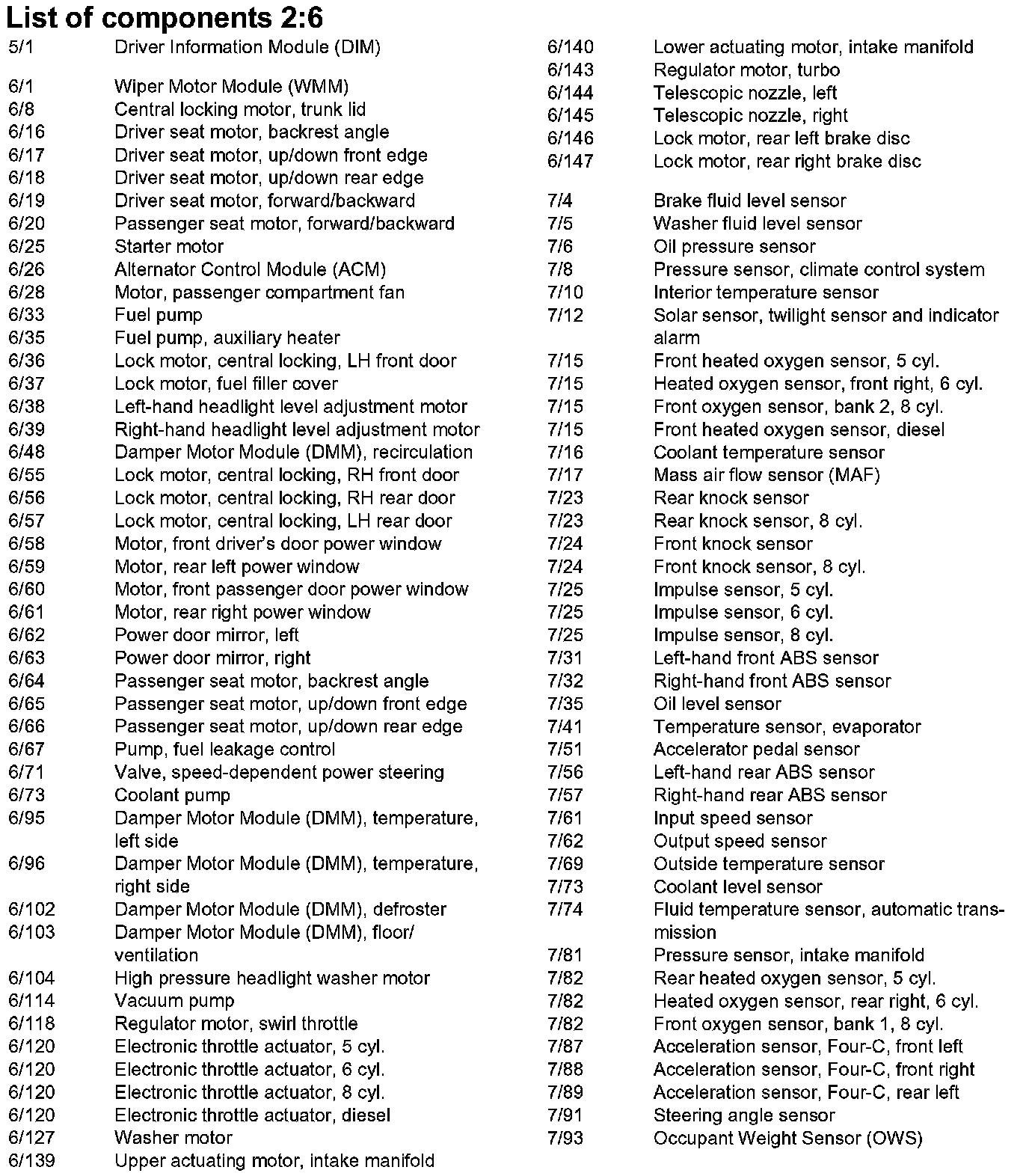 List of components 2:6

5/1 Driver Information Module (DIM)

6/1 Wiper Motor Module (WMM)
6/8 Central locking motor, trunk lid
6/16 Driver seat motor, backrest angle
6/17 Driver seat motor, up/down front edge
6/18 Driver seat motor, up/down rear edge
6/19 Driver seat motor, forward/backward
6/20 Passenger seat motor, forward/backward
6/25 Starter motor
6/26 Alternator Control Module (ACM)
6/28 Motor, passenger compartment fan
6/33 Fuel pump
6/35 Fuel pump, auxiliary heater
6/36 Lock motor, central locking, LH front door
6/37 Lock motor, fuel filler cover
6/38 Left-hand headlight level adjustment motor
6/39 Right-hand headlight level adjustment motor
6/48 Damper Motor Module (DMM), recirculation
6/55 Lock motor, central locking, RH front door
6/56 Lock motor, central locking, RH rear door
6/57 Lock motor, central locking, LH rear door
6/58 Motor, front driver's door power window
6/59 Motor, rear left power window
6/60 Motor, front passenger door power window
6/61 Motor, rear right power window
6/62 Power door mirror, left
6/63 Power door mirror, right
6/64 Passenger seat motor, backrest angle
6/65 Passenger seat motor, up/down front edge
6/66 Passenger seat motor, up/down rear edge
6/67 Pump, fuel leakage control
6/71 Valve, speed-dependent power steering
6/73 Coolant pump
6/95 Damper Motor Module (DMM), temperature, left side
6/96 Damper Motor Module (DMM), temperature, right side
6/102 Damper Motor Module (DMM), defroster
6/103 Damper Motor Module (DMM), floor/ ventilation
6/104 High pressure headlight washer motor
6/114 Vacuum pump
6/118 Regulator motor, swirl throttle
6/120 Electronic throttle actuator, 5 cyl.
6/120 Electronic throttle actuator, 6 cyl.
6/120 Electronic throttle actuator, 8 cyl.
6/120 Electronic throttle actuator, diesel
6/127 Washer motor
6/139 Upper actuating motor, intake manifold
6/140 Lower actuating motor, intake manifold
6/143 Regulator motor, turbo
6/144 Telescopic nozzle, left
6/145 Telescopic nozzle, right
6/146 Lock motor, rear left brake disc
6/147 Lock motor, rear right brake disc

7/4 Brake fluid level sensor
7/5 Washer fluid level sensor
7/6 Oil pressure sensor
7/8 Pressure sensor, climate control system
7/10 Interior temperature sensor
7/12 Solar sensor, twilight sensor and indicator alarm
7/15 Front heated oxygen sensor, 5 cyl.
7/15 Heated oxygen sensor, front right, 6 cyl.
7/15 Front oxygen sensor, bank 2, 8 cyl.
7/15 Front heated oxygen sensor, diesel
7/16 Coolant temperature sensor
7/17 Mass air flow sensor (MAF)
7/23 Rear knock sensor
7/23 Rear knock sensor, 8 cyl.
7/24 Front knock sensor
7/24 Front knock sensor, 8 cyl.
7/25 Impulse sensor, 5 cyl.
7/25 Impulse sensor, 6 cyl.
7/25 Impulse sensor, 8 cyl.
7/31 Left-hand front ABS sensor
7/32 Right-hand front ABS sensor
7/35 Oil level sensor
7/41 Temperature sensor, evaporator
7/51 Accelerator pedal sensor
7/56 Left-hand rear ABS sensor
7/57 Right-hand rear ABS sensor
7/61 Input speed sensor
7/62 Output speed sensor
7/69 Outside temperature sensor
7/73 Coolant level sensor
7/74 Fluid temperature sensor, automatic transmission
7/81 Pressure sensor, intake manifold
7/82 Rear heated oxygen sensor, 5 cyl.
7/82 Heated oxygen sensor, rear right, 6 cyl.
7/82 Front oxygen sensor, bank 1, 8 cyl.
7/87 Acceleration sensor, Four-C, front left
7/88 Acceleration sensor, Four-C, front right
7/89 Acceleration sensor, Four-C, rear left
7/91 Steering angle sensor
7/93 Occupant Weight Sensor (OWS)